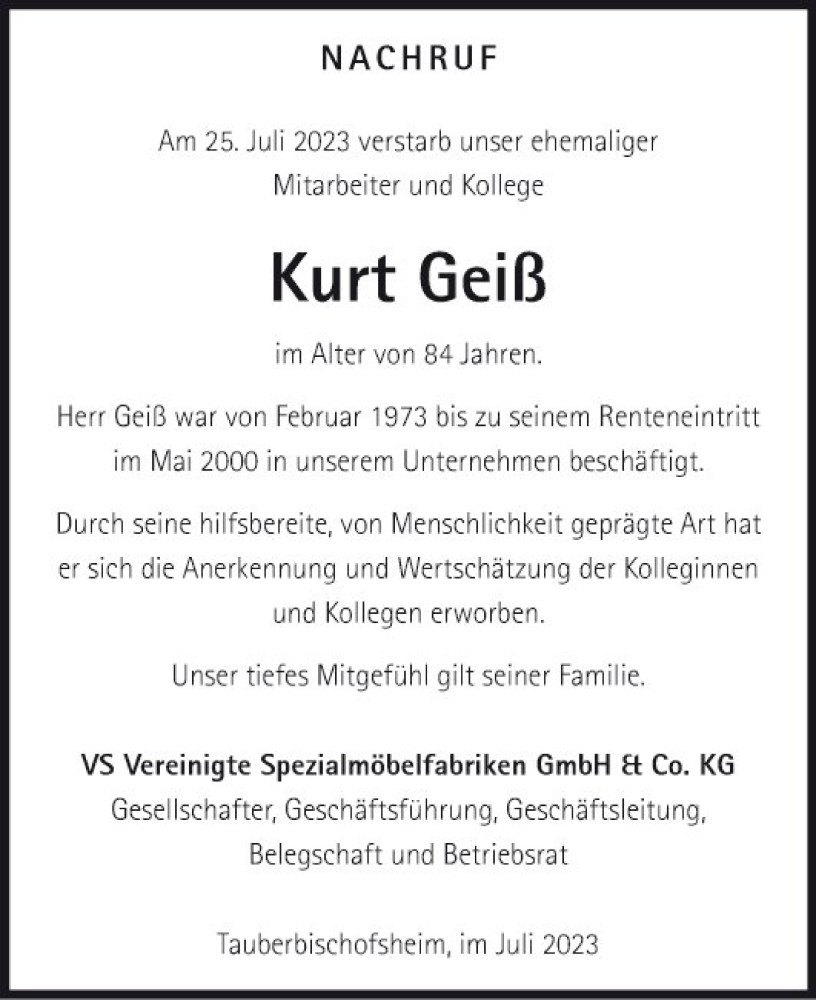 NACHRUF

Am 25. Juli 2023 verstarb unser ehemaliger Mitarbeiter und Kollege

Kurt Geiß

im Alter von 84 Jahren.

Herr Geiß war von Februar 1973 bis zu seinem Renteneintritt im Mai 2000 in unserem Unternehmen beschäftigt.

Durch seine hilfsbereite, von Menschlichkeit geprägte Art hat er sich die Anerkennung und Wertschätzung der Kolleginnen und Kollegen erworben.

Unser tiefes Mitgefühl gilt seiner Familie.

VS Vereinigte Spezialmöbelfabriken GmbH & Co. KG
Gesellschafter, Geschäftsführung, Geschäftsleitung, Belegschaft und Betriebsrat

Tauberbischofsheim, im Juli 2023